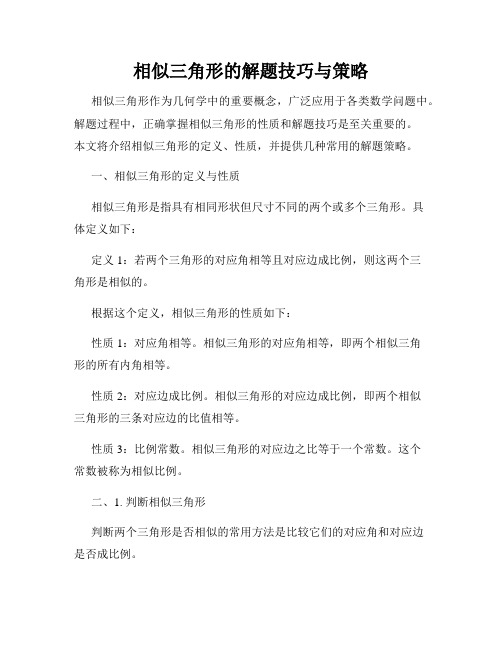 相似三角形的解题技巧与策略

相似三角形作为几何学中的重要概念，广泛应用于各类数学问题中。解题过程中，正确掌握相似三角形的性质和解题技巧是至关重要的。本文将介绍相似三角形的定义、性质，并提供几种常用的解题策略。

一、相似三角形的定义与性质

相似三角形是指具有相同形状但尺寸不同的两个或多个三角形。具体定义如下：

定义 1：若两个三角形的对应角相等且对应边成比例，则这两个三角形是相似的。

根据这个定义，相似三角形的性质如下：

性质 1：对应角相等。相似三角形的对应角相等，即两个相似三角形的所有内角相等。

性质 2：对应边成比例。相似三角形的对应边成比例，即两个相似三角形的三条对应边的比值相等。

性质 3：比例常数。相似三角形的对应边之比等于一个常数。这个常数被称为相似比例。

二、1. 判断相似三角形

判断两个三角形是否相似的常用方法是比较它们的对应角和对应边是否成比例。